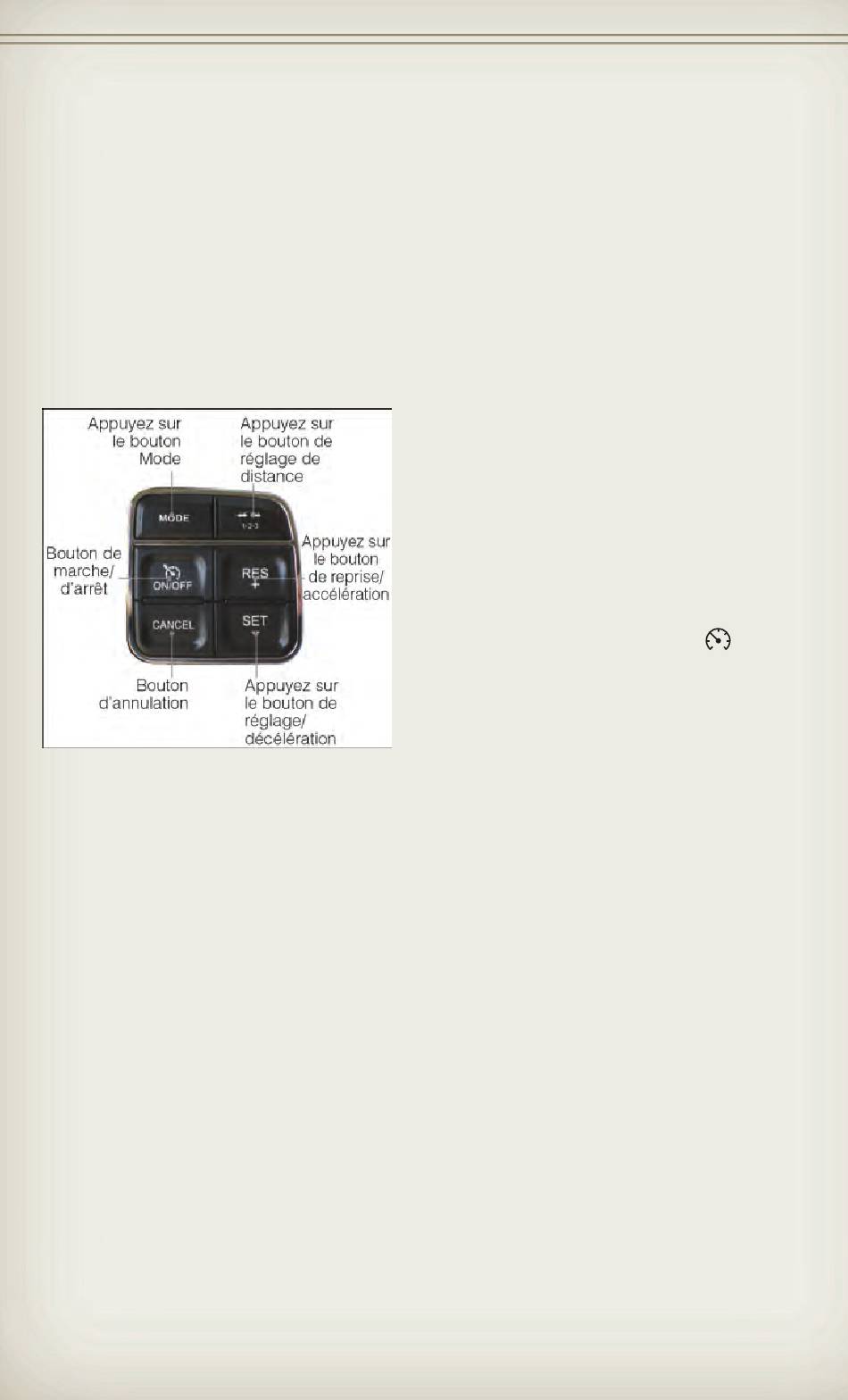 Appuyez sur le bouton Mode

Appuyez sur le bouton de réglage de distance

MODE

1-2-3

Bouton de marche/ d'arrêt

ON/OFF

RES +

Appuyez sur le bouton de reprise/ accélération

CANCEL

SET

Bouton d'annulation

Appuyez sur le bouton de réglage/ décélération